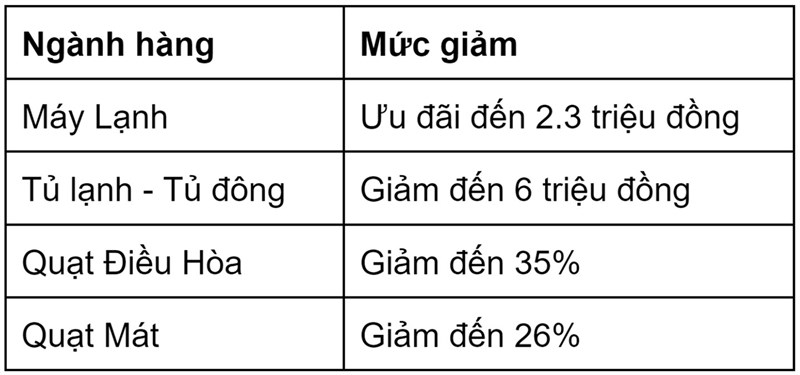 | Ngành hàng | Mức giảm |
|---|---|
| Máy Lạnh | Ưu đãi đến 2.3 triệu đồng |
| Tủ lạnh - Tủ đông | Giảm đến 6 triệu đồng |
| Quạt Điều Hòa | Giảm đến 35% |
| Quạt Mát | Giảm đến 26% |